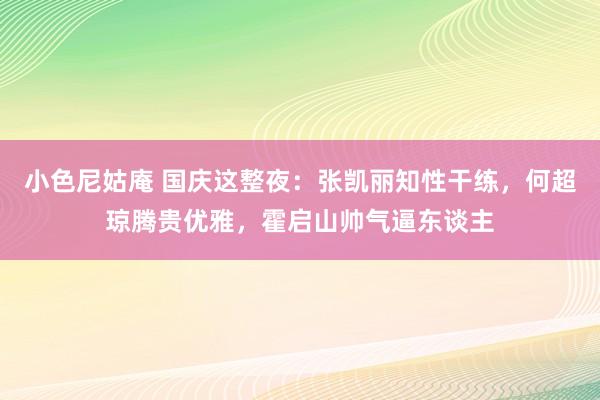 小色尼姑庵 国庆这整夜：张凯丽知性干练，何超琼腾贵优雅，霍启山帅气逼东谈主